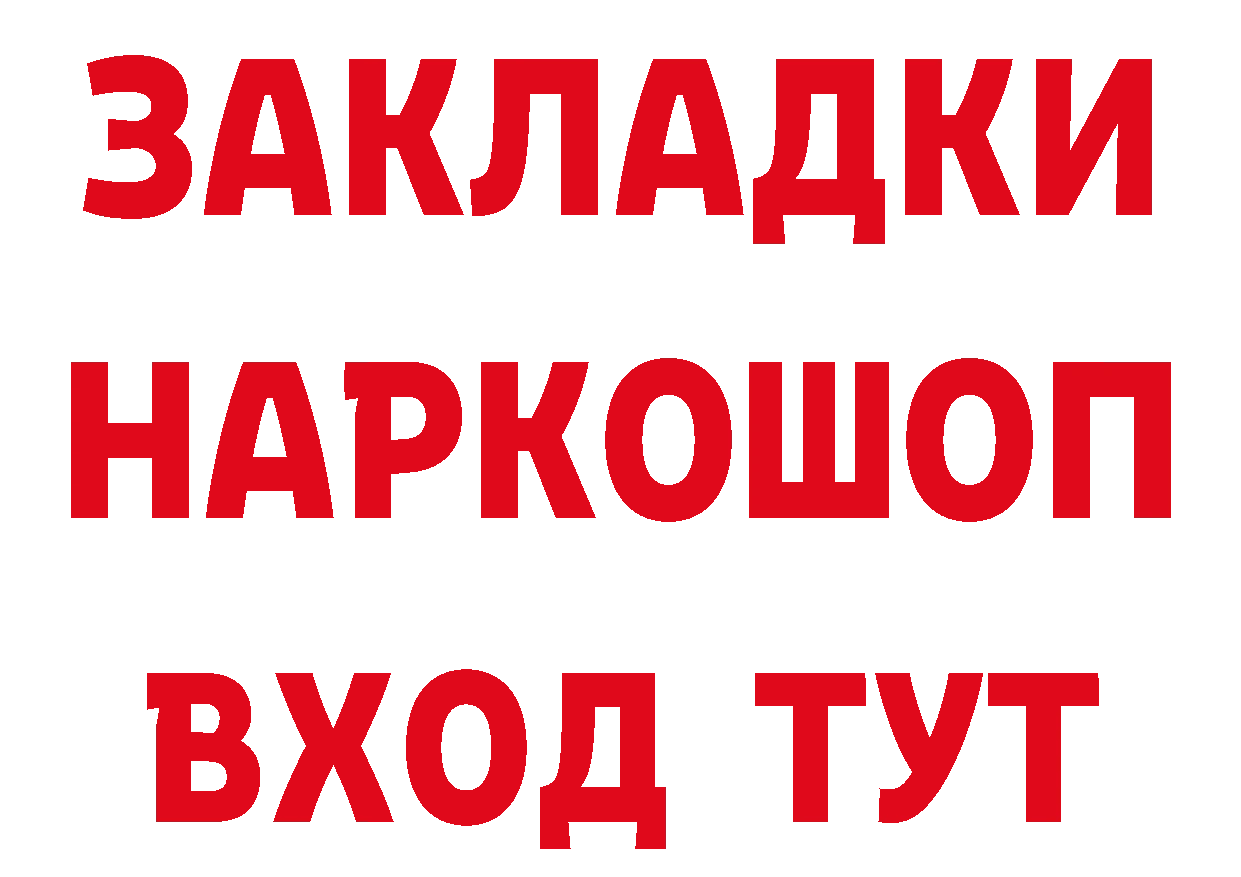 ЗАКЛАДКИ НАРКОШОП ВХОД ТУТ